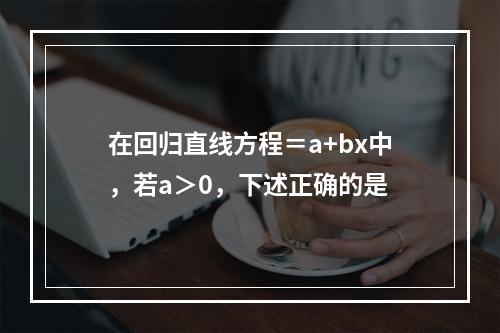 在回归直线方程＝a+bx中，若a＞0，下述正确的是